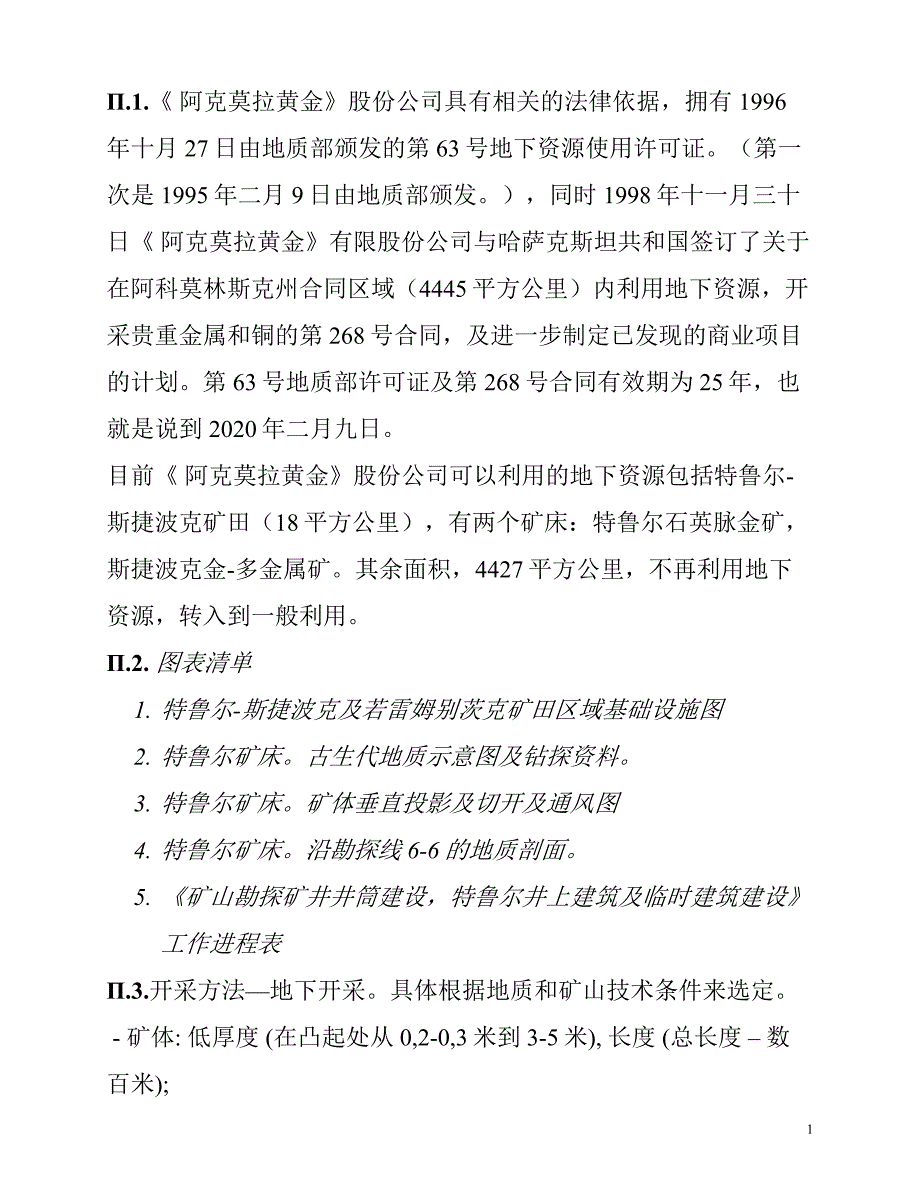 П.1.《阿克莫拉黄金》股份公司具有相关的法律依据，拥有 1996 年十月 27 日由地质部颁发的第 63 号地下资源使用许可证。（第一次是 1995 年二月 9 日由地质部颁发。），同时 1998 年十一月三十日《阿克莫拉黄金》有限股份公司与哈萨克斯坦共和国签订了关于在阿科莫林斯克州合同区域（4445 平方公里）内利用地下资源，开采贵重金属和铜的第 268 号合同，及进一步制定已发现的商业项目的计划。第 63 号地质部许可证及第 268 号合同有效期为 25 年，也就是说到 2020 年二月九日。

目前《阿克莫拉黄金》股份公司可以利用的地下资源包括特鲁尔-斯捷波克矿田（18 平方公里），有两个矿床：特鲁尔石英脉金矿，斯捷波克金-多金属矿。其余面积，4427 平方公里，不再利用地下资源，转入到一般利用。

П.2. 图表清单

1. 特鲁尔-斯捷波克及若雷姆别茨克矿田区域基础设施图
2. 特鲁尔矿床。古生代地质示意图及钻探资料。
3. 特鲁尔矿床。矿体垂直投影及切开及通风图
4. 特鲁尔矿床。沿勘探线 6-6 的地质剖面。
5. 《矿山勘探矿井井筒建设，特鲁尔井上建筑及临时建筑建设》工作进程表

П.3.开采方法—地下开采。具体根据地质和矿山技术条件来选定。

- 矿体: 低厚度 (在凸起处从 0,2-0,3 米到 3-5 米), 长度 (总长度 – 数百米);

1